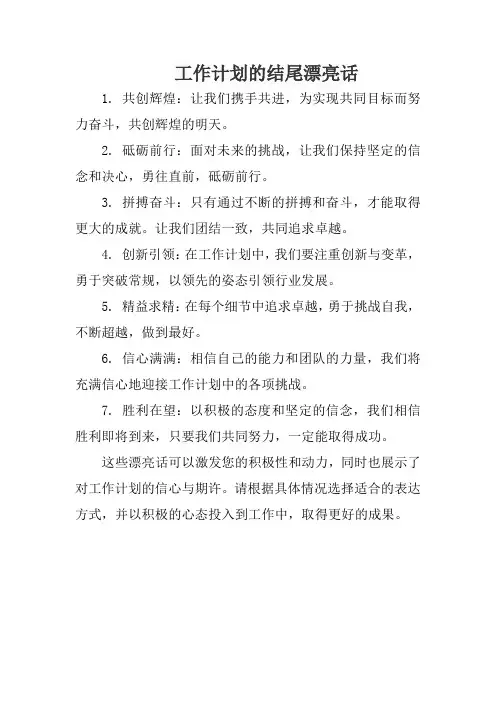 工作计划的结尾漂亮话

1. 共创辉煌：让我们携手共进，为实现共同目标而努力奋斗，共创辉煌的明天。

2. 砥砺前行：面对未来的挑战，让我们保持坚定的信念和决心，勇往直前，砥砺前行。

3. 拼搏奋斗：只有通过不断的拼搏和奋斗，才能取得更大的成就。让我们团结一致，共同追求卓越。

4. 创新引领：在工作计划中，我们要注重创新与变革，勇于突破常规，以领先的姿态引领行业发展。

5. 精益求精：在每个细节中追求卓越，勇于挑战自我，不断超越，做到最好。

6. 信心满满：相信自己的能力和团队的力量，我们将充满信心地迎接工作计划中的各项挑战。

7. 胜利在望：以积极的态度和坚定的信念，我们相信胜利即将到来，只要我们共同努力，一定能取得成功。

这些漂亮话可以激发您的积极性和动力，同时也展示了对工作计划的信心与期许。请根据具体情况选择适合的表达方式，并以积极的心态投入到工作中，取得更好的成果。